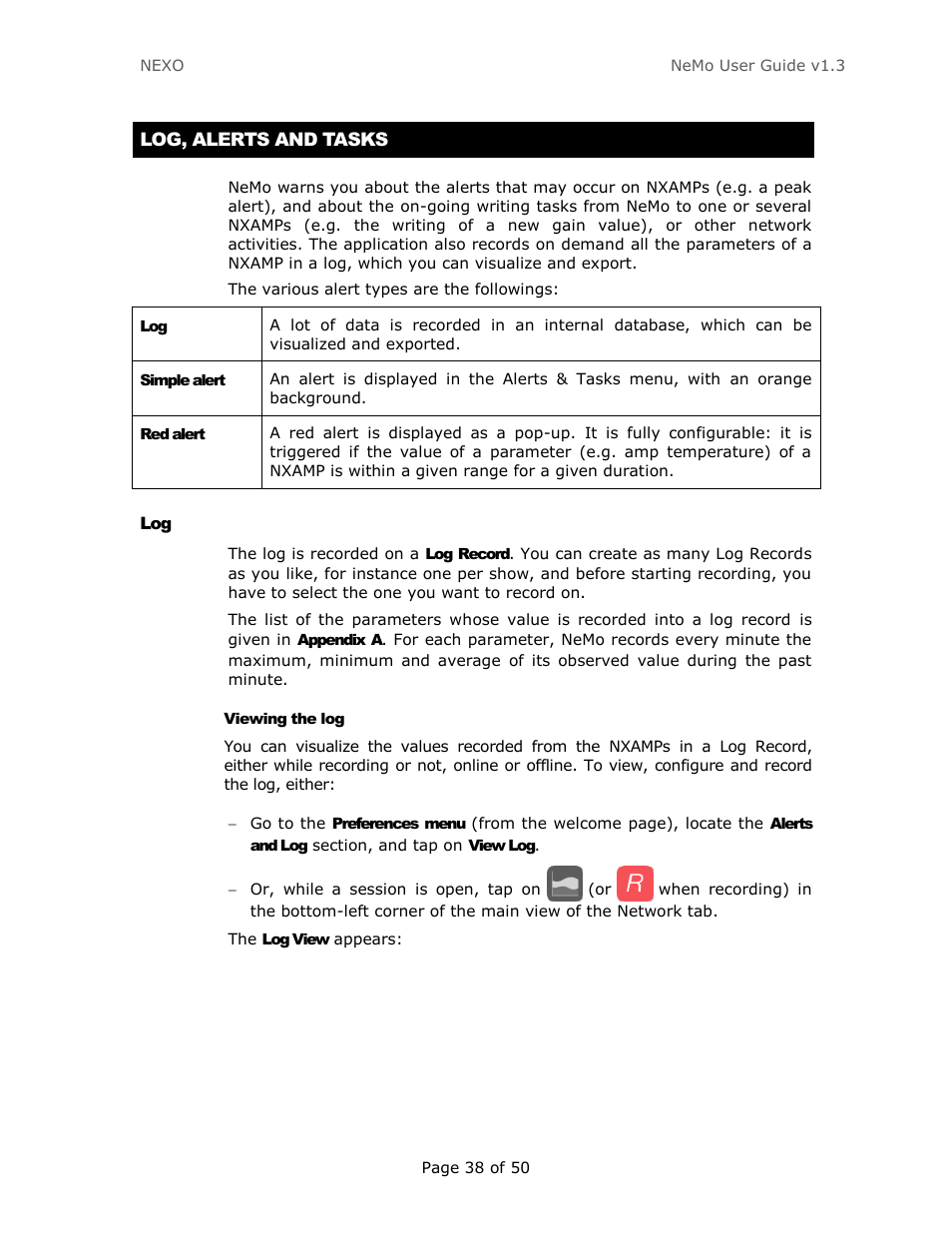 NEXO

NeMo User Guide v1.3

LOG, ALERTS AND TASKS

NeMo warns you about the alerts that may occur on NXAMPs (e.g. a peak alert), and about the on-going writing tasks from NeMo to one or several NXAMPs (e.g. the writing of a new gain value), or other network activities. The application also records on demand all the parameters of a NXAMP in a log, which you can visualize and export.

The various alert types are the followings:

| Log | A lot of data is recorded in an internal database, which can be visualized and exported. |
|---|---|
| Simple alert | An alert is displayed in the Alerts & Tasks menu, with an orange background. |
| Red alert | A red alert is displayed as a pop-up. It is fully configurable: it is triggered if the value of a parameter (e.g. amp temperature) of a NXAMP is within a given range for a given duration. |

Log

The log is recorded on a Log Record. You can create as many Log Records as you like, for instance one per show, and before starting recording, you have to select the one you want to record on.

The list of the parameters whose value is recorded into a log record is given in Appendix A. For each parameter, NeMo records every minute the maximum, minimum and average of its observed value during the past minute.

Viewing the log

You can visualize the values recorded from the NXAMPs in a Log Record, either while recording or not, online or offline. To view, configure and record the log, either:

– Go to the Preferences menu (from the welcome page), locate the Alerts and Log section, and tap on View Log.

– Or, while a session is open, tap on (or R when recording) in the bottom-left corner of the main view of the Network tab.

The Log View appears:

Page 38 of 50